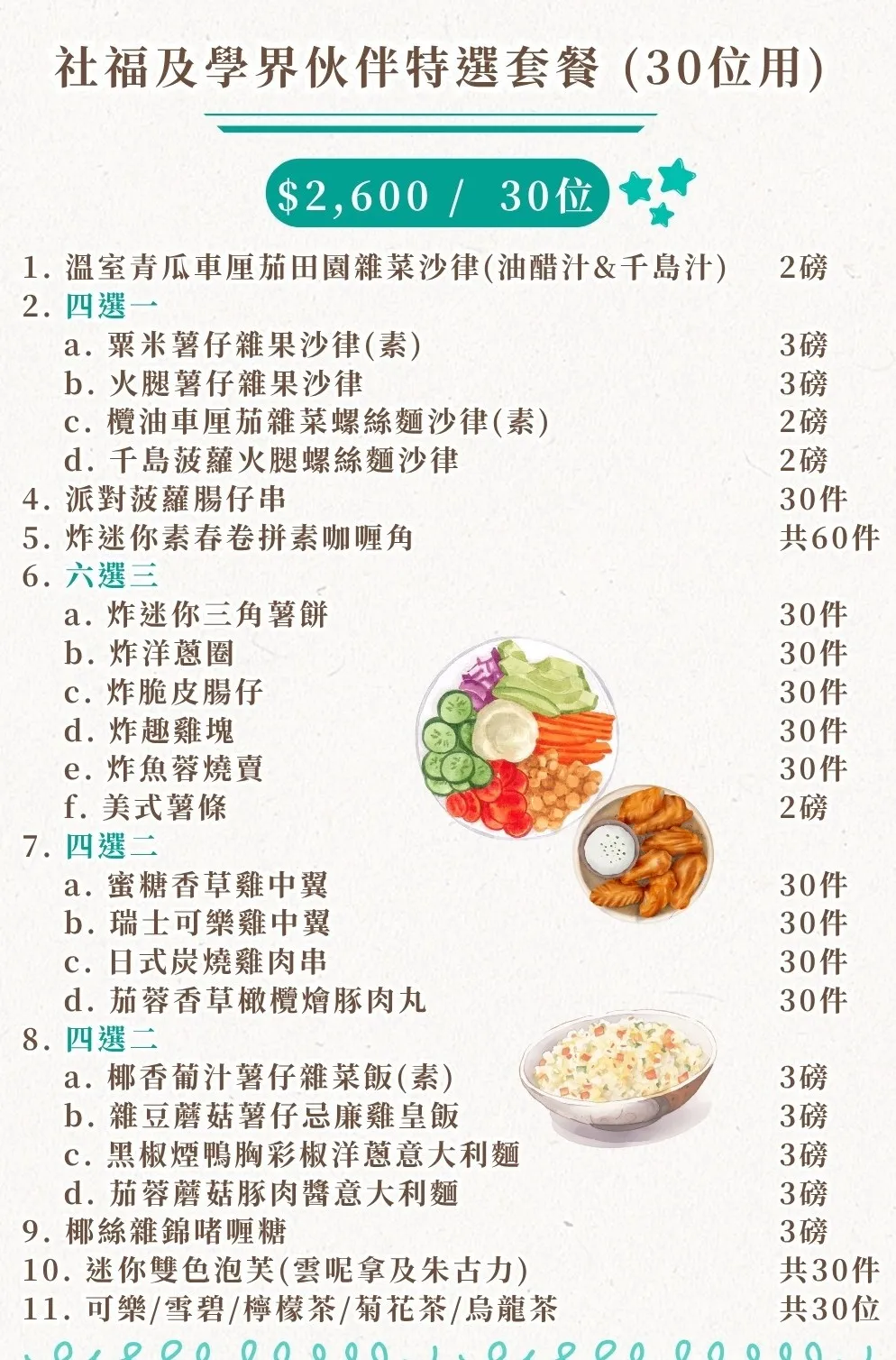 社福及學界伙伴特選套餐 (30位用)

$2,600 / 30位

1. 溫室青瓜車厘茄田園雜菜沙律(油醋汁&千島汁) 2磅
2. 四選一
a. 粟米薯仔雜果沙律(素) 3磅
b. 火腿薯仔雜果沙律 3磅
c. 欖油車厘茄雜菜螺絲麵沙律(素) 2磅
d. 千島菠蘿火腿螺絲麵沙律 2磅
4. 派對菠蘿腸仔串 30件
5. 炸迷你素春卷拼素咖喱角 共60件
6. 六選三
a. 炸迷你三角薯餅 30件
b. 炸洋蔥圈 30件
c. 炸脆皮腸仔 30件
d. 炸趣雞塊 30件
e. 炸魚蓉燒賣 30件
f. 美式薯條 2磅
7. 四選二
a. 蜜糖香草雞中翼 30件
b. 瑞士可樂雞中翼 30件
c. 日式炭燒雞肉串 30件
d. 茄蓉香草橄欖燴豚肉丸 30件
8. 四選二
a. 椰香葡汁薯仔雜菜飯(素) 3磅
b. 雜豆蘑菇薯仔忌廉雞皇飯 3磅
c. 黑椒煙鴨胸彩椒洋蔥意大利麵 3磅
d. 茄蓉蘑菇豚肉醬意大利麵 3磅
9. 椰絲雜錦啫喱糖 3磅
10. 迷你雙色泡芙(雲呢拿及朱古力) 共30件
11. 可樂/雪碧/檸檬茶/菊花茶/烏龍茶 共30位